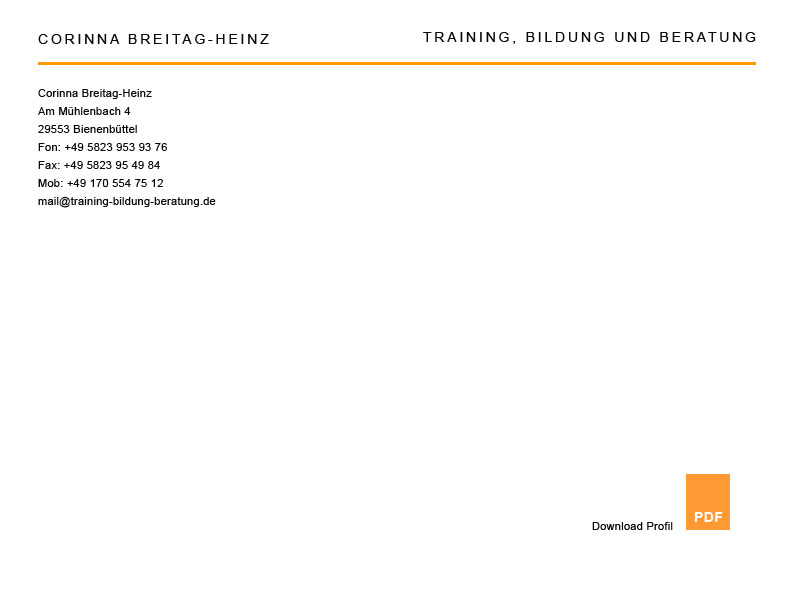 CORINNA BREITAG-HEINZ

TRAINING, BILDUNG UND BERATUNG

Corinna Breitag-Heinz
Am Mühlenbach 4
29553 Bienenbüttel
Fon: +49 5823 953 93 76
Fax: +49 5823 95 49 84
Mob: +49 170 554 75 12
mail@training-bildung-beratung.de

Download Profil

PDF